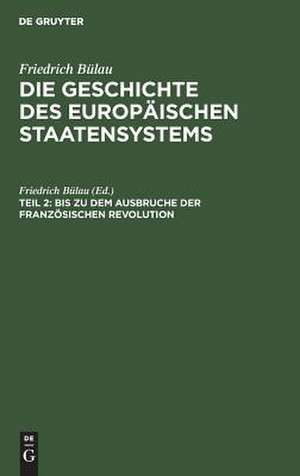 DE GRUYTER

Friedrich Bülau
DIE GESCHICHTE DES EUROPÄISCHEN STAATENSYSTEMS

Friedrich Bülau (Ed.)
TEIL 2: BIS ZU DEM AUSBRUCHE DER FRANZÖSISCHEN REVOLUTION

DE
G